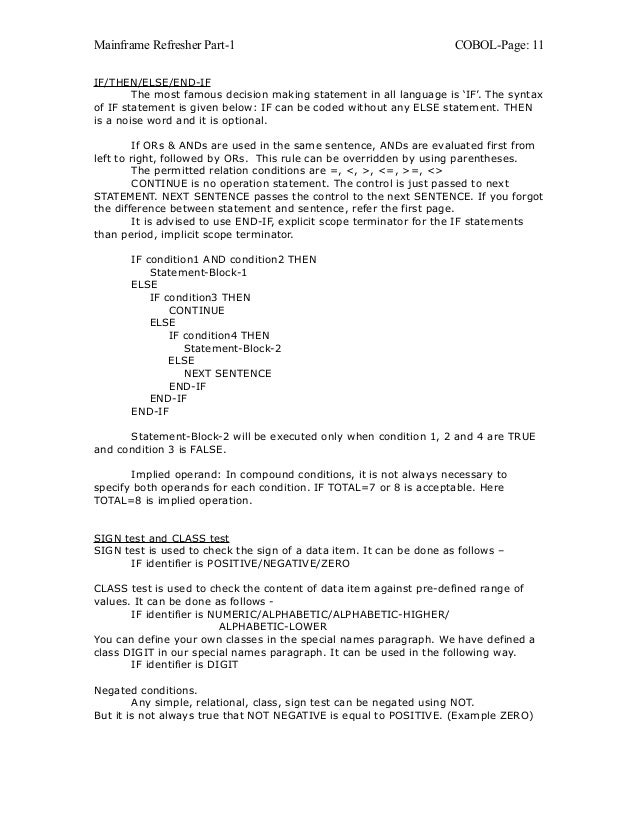 Mainframe Refresher Part-1                                                                                    COBOL-Page: 11

IF/THEN/ELSE/END-IF

The most famous decision making statement in all language is 'IF'. The syntax of IF statement is given below: IF can be coded without any ELSE statement. THEN is a noise word and it is optional.

If ORs & ANDs are used in the same sentence, ANDs are evaluated first from left to right, followed by ORs. This rule can be overridden by using parentheses.

The permitted relation conditions are =, <, >, <=, >=, <>

CONTINUE is no operation statement. The control is just passed to next STATEMENT. NEXT SENTENCE passes the control to the next SENTENCE. If you forgot the difference between statement and sentence, refer the first page.

It is advised to use END-IF, explicit scope terminator for the IF statements than period, implicit scope terminator.

IF condition1 AND condition2 THEN
    Statement-Block-1
ELSE
    IF condition3 THEN
        CONTINUE
    ELSE
        IF condition4 THEN
            Statement-Block-2
        ELSE
            NEXT SENTENCE
        END-IF
    END-IF
END-IF

Statement-Block-2 will be executed only when condition 1, 2 and 4 are TRUE and condition 3 is FALSE.

Implied operand: In compound conditions, it is not always necessary to specify both operands for each condition. IF TOTAL=7 or 8 is acceptable. Here TOTAL=8 is implied operation.

SIGN test and CLASS test

SIGN test is used to check the sign of a data item. It can be done as follows –
IF identifier is POSITIVE/NEGATIVE/ZERO

CLASS test is used to check the content of data item against pre-defined range of values. It can be done as follows -
IF identifier is NUMERIC/ALPHABETIC/ALPHABETIC-HIGHER/
ALPHABETIC-LOWER
You can define your own classes in the special names paragraph. We have defined a class DIGIT in our special names paragraph. It can be used in the following way.
IF identifier is DIGIT

Negated conditions.
Any simple, relational, class, sign test can be negated using NOT.
But it is not always true that NOT NEGATIVE is equal to POSITIVE. (Example ZERO)